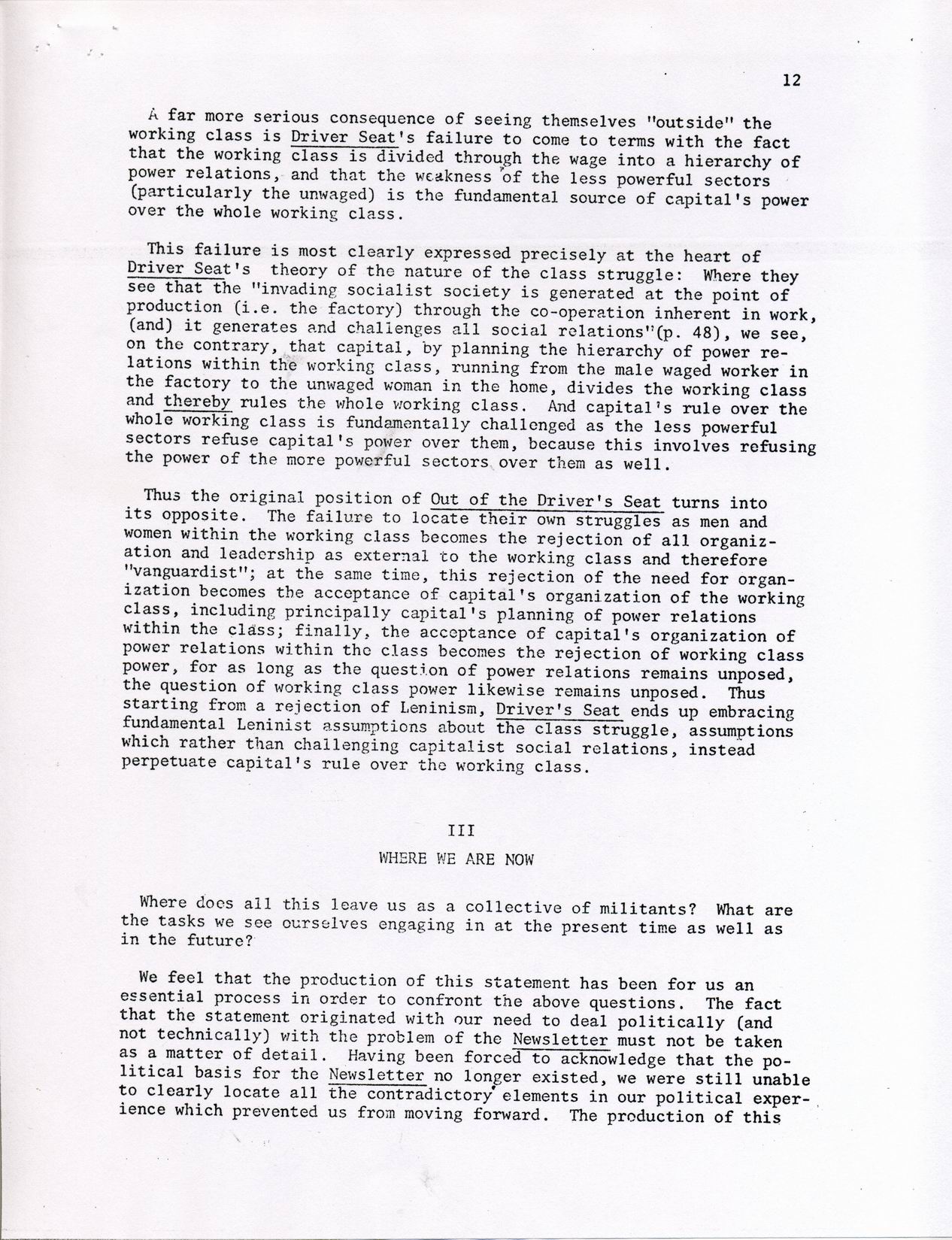 12

A far more serious consequence of seeing themselves "outside" the working class is Driver Seat's failure to come to terms with the fact that the working class is divided through the wage into a hierarchy of power relations, and that the weakness of the less powerful sectors (particularly the unwaged) is the fundamental source of capital's power over the whole working class.

This failure is most clearly expressed precisely at the heart of Driver Seat's theory of the nature of the class struggle: Where they see that the "invading socialist society is generated at the point of production (i.e. the factory) through the co-operation inherent in work, (and) it generates and challenges all social relations"(p. 48), we see, on the contrary, that capital, by planning the hierarchy of power relations within the working class, running from the male waged worker in the factory to the unwaged woman in the home, divides the working class and thereby rules the whole working class. And capital's rule over the whole working class is fundamentally challenged as the less powerful sectors refuse capital's power over them, because this involves refusing the power of the more powerful sectors over them as well.

Thus the original position of Out of the Driver's Seat turns into its opposite. The failure to locate their own struggles as men and women within the working class becomes the rejection of all organization and leadership as external to the working class and therefore "vanguardist"; at the same time, this rejection of the need for organization becomes the acceptance of capital's organization of the working class, including principally capital's planning of power relations within the class; finally, the acceptance of capital's organization of power relations within the class becomes the rejection of working class power, for as long as the question of power relations remains unposed, the question of working class power likewise remains unposed. Thus starting from a rejection of Leninism, Driver's Seat ends up embracing fundamental Leninist assumptions about the class struggle, assumptions which rather than challenging capitalist social relations, instead perpetuate capital's rule over the working class.

III
WHERE WE ARE NOW

Where does all this leave us as a collective of militants? What are the tasks we see ourselves engaging in at the present time as well as in the future?

We feel that the production of this statement has been for us an essential process in order to confront the above questions. The fact that the statement originated with our need to deal politically (and not technically) with the problem of the Newsletter must not be taken as a matter of detail. Having been forced to acknowledge that the political basis for the Newsletter no longer existed, we were still unable to clearly locate all the contradictory elements in our political experience which prevented us from moving forward. The production of this